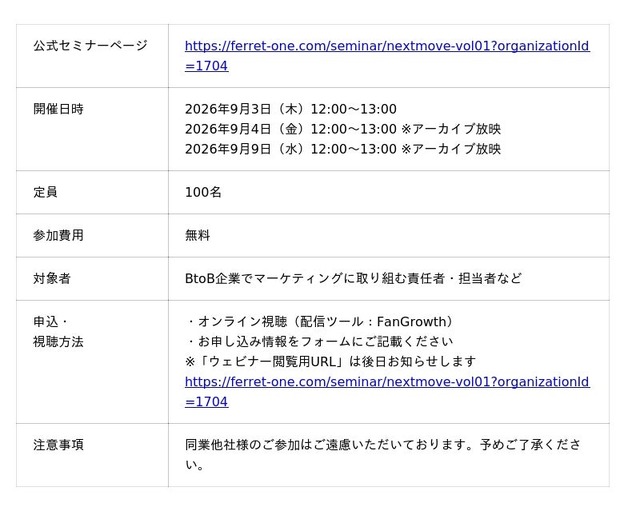 | 公式セミナーページ | https://ferret-one.com/seminar/nextmove-vol01?organizationId=1704 |
|---|---|
| 開催日時 | 2026年9月3日（木）12:00～13:00 2026年9月4日（金）12:00～13:00 ※アーカイブ放映 2026年9月9日（水）12:00～13:00 ※アーカイブ放映 |
| 定員 | 100名 |
| 参加費用 | 無料 |
| 対象者 | BtoB企業でマーケティングに取り組む責任者・担当者など |
| 申込・視聴方法 | ・オンライン視聴（配信ツール：FanGrowth） ・お申し込み情報をフォームにご記載ください ※「ウェビナー閲覧用URL」は後日お知らせします https://ferret-one.com/seminar/nextmove-vol01?organizationId=1704 |
| 注意事項 | 同業他社様のご参加はご遠慮いただいております。予めご了承ください。 |